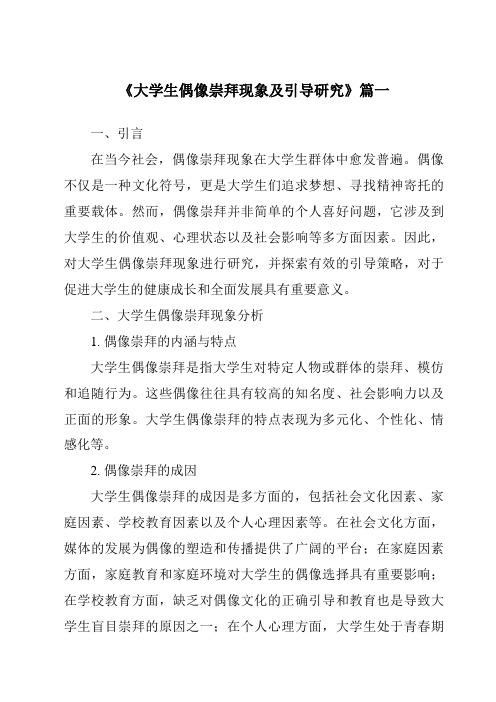 《大学生偶像崇拜现象及引导研究》篇一

一、引言

在当今社会，偶像崇拜现象在大学生群体中愈发普遍。偶像不仅是一种文化符号，更是大学生们追求梦想、寻找精神寄托的重要载体。然而，偶像崇拜并非简单的个人喜好问题，它涉及到大学生的价值观、心理状态以及社会影响等多方面因素。因此，对大学生偶像崇拜现象进行研究，并探索有效的引导策略，对于促进大学生的健康成长和全面发展具有重要意义。

二、大学生偶像崇拜现象分析

1. 偶像崇拜的内涵与特点

大学生偶像崇拜是指大学生对特定人物或群体的崇拜、模仿和追随行为。这些偶像往往具有较高的知名度、社会影响力以及正面的形象。大学生偶像崇拜的特点表现为多元化、个性化、情感化等。

2. 偶像崇拜的成因

大学生偶像崇拜的成因是多方面的，包括社会文化因素、家庭因素、学校教育因素以及个人心理因素等。在社会文化方面，媒体的发展为偶像的塑造和传播提供了广阔的平台；在家庭因素方面，家庭教育和家庭环境对大学生的偶像选择具有重要影响；在学校教育方面，缺乏对偶像文化的正确引导和教育也是导致大学生盲目崇拜的原因之一；在个人心理方面，大学生处于青春期